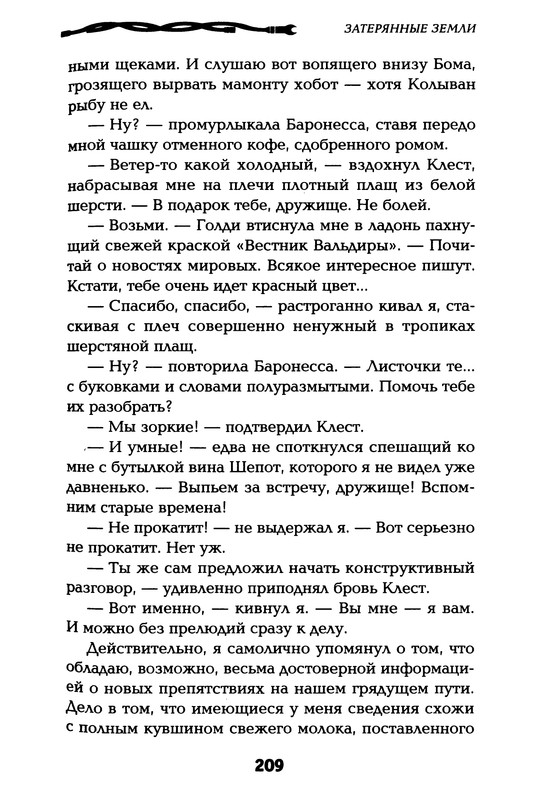 ЗАТЕРЯННЫЕ ЗЕМЛИ

ными щеками. И слушаю вот вопящего внизу Бома, грозящего вырвать мамонту хобот — хотя Колыван рыбу не ел.

— Ну? — промурлыкала Баронесса, ставя передо мной чашку отменного кофе, сдобренного ромом.

— Ветер-то какой холодный, — вздохнул Клест, набрасывая мне на плечи плотный плащ из белой шерсти. — В подарок тебе, дружище. Не болей.

— Возьми. — Голди втиснула мне в ладонь пахнущий свежей краской «Вестник Вальдиры». — Почитай о новостях мировых. Всякое интересное пишут. Кстати, тебе очень идет красный цвет...

— Спасибо, спасибо, — растроганно кивал я, стаскивая с плеч совершенно ненужный в тропиках шерстяной плащ.

— Ну? — повторила Баронесса. — Листочки те... с буковками и словами полуразмытыми. Помочь тебе их разобрать?

— Мы зоркие! — подтвердил Клест.

— И умные! — едва не споткнулся спешащий ко мне с бутылкой вина Шепот, которого я не видел уже давненько. — Выпьем за встречу, дружище! Вспомним старые времена!

— Не прокатит! — не выдержал я. — Вот серьезно не прокатит. Нет уж.

— Ты же сам предложил начать конструктивный разговор, — удивленно приподнял бровь Клест.

— Вот именно, — кивнул я. — Вы мне — я вам. И можно без прелюдий сразу к делу.

Действительно, я самолично упомянул о том, что обладаю, возможно, весьма достоверной информацией о новых препятствиях на нашем грядущем пути. Дело в том, что имеющиеся у меня сведения схожи с полным кувшином свежего молока, поставленного

209